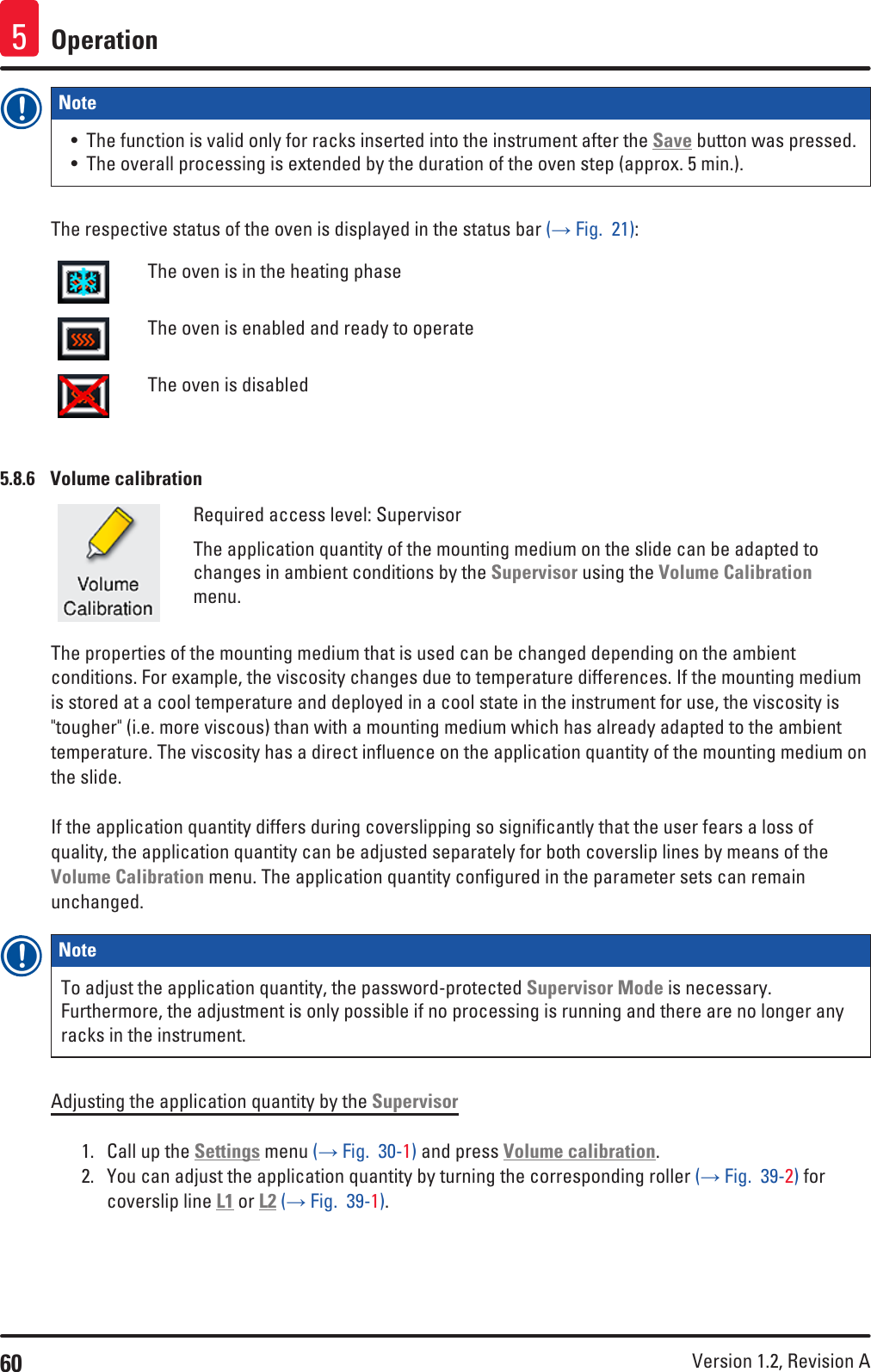 5 Operation

Note

• The function is valid only for racks inserted into the instrument after the Save button was pressed.
• The overall processing is extended by the duration of the oven step (approx. 5 min.).

The respective status of the oven is displayed in the status bar (→ Fig. 21):

The oven is in the heating phase

The oven is enabled and ready to operate

The oven is disabled

5.8.6 Volume calibration

Volume Calibration

Required access level: Supervisor

The application quantity of the mounting medium on the slide can be adapted to changes in ambient conditions by the Supervisor using the Volume Calibration menu.

The properties of the mounting medium that is used can be changed depending on the ambient conditions. For example, the viscosity changes due to temperature differences. If the mounting medium is stored at a cool temperature and deployed in a cool state in the instrument for use, the viscosity is "tougher" (i.e. more viscous) than with a mounting medium which has already adapted to the ambient temperature. The viscosity has a direct influence on the application quantity of the mounting medium on the slide.

If the application quantity differs during coverslipping so significantly that the user fears a loss of quality, the application quantity can be adjusted separately for both coverslip lines by means of the Volume Calibration menu. The application quantity configured in the parameter sets can remain unchanged.

Note

To adjust the application quantity, the password-protected Supervisor Mode is necessary. Furthermore, the adjustment is only possible if no processing is running and there are no longer any racks in the instrument.

Adjusting the application quantity by the Supervisor

1. Call up the Settings menu (→ Fig. 30-1) and press Volume calibration.
2. You can adjust the application quantity by turning the corresponding roller (→ Fig. 39-2) for coverslip line L1 or L2 (→ Fig. 39-1).

60

Version 1.2, Revision A